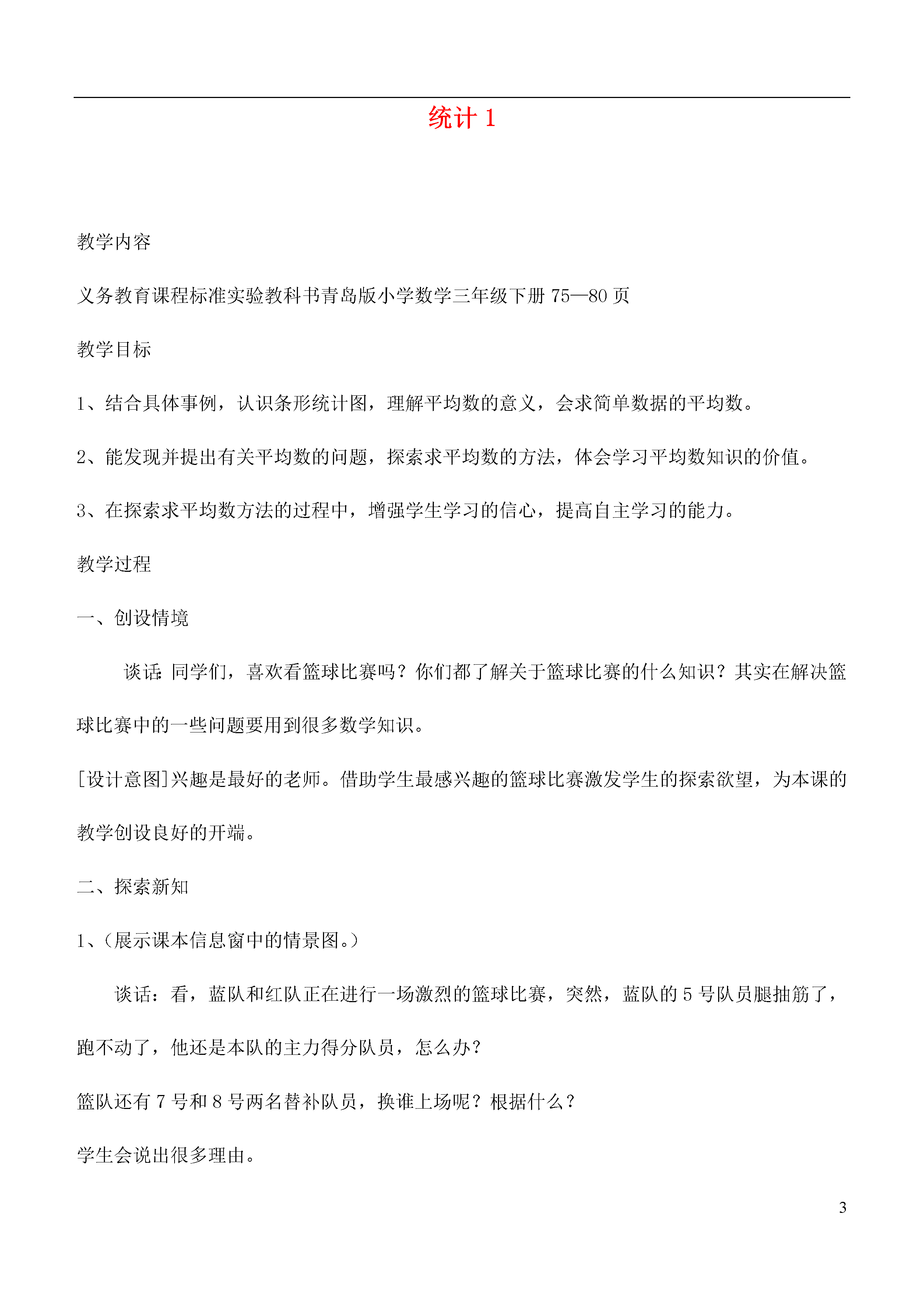 统计 1

教学内容

义务教育课程标准实验教科书青岛版小学数学三年级下册 75—80 页

教学目标

1、结合具体事例，认识条形统计图，理解平均数的意义，会求简单数据的平均数。

2、能发现并提出有关平均数的问题，探索求平均数的方法，体会学习平均数知识的价值。

3、在探索求平均数方法的过程中，增强学生学习的信心，提高自主学习的能力。

教学过程

一、创设情境

谈话：同学们，喜欢看篮球比赛吗？你们都了解关于篮球比赛的什么知识？其实在解决篮球比赛中的一些问题要用到很多数学知识。

[设计意图]兴趣是最好的老师。借助学生最感兴趣的篮球比赛激发学生的探索欲望，为本课的教学创设良好的开端。

二、探索新知

1、（展示课本信息窗中的情景图。）

谈话：看，蓝队和红队正在进行一场激烈的篮球比赛，突然，蓝队的 5 号队员腿抽筋了，跑不动了，他还是本队的主力得分队员，怎么办？

篮队还有 7 号和 8 号两名替补队员，换谁上场呢？根据什么？

学生会说出很多理由。

3